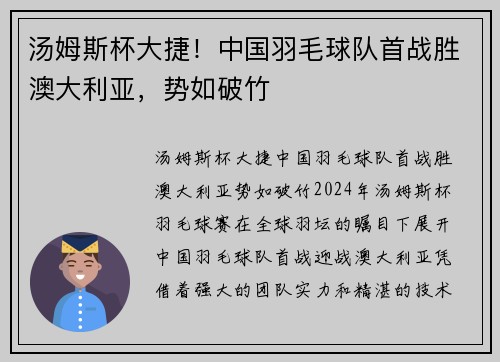 汤姆斯杯大捷！中国羽毛球队首战胜澳大利亚，势如破竹

汤姆斯杯大捷中国羽毛球队首战胜澳大利亚势如破竹2024年汤姆斯杯羽毛球赛在全球羽坛的瞩目下展开中国羽毛球队首战迎战澳大利亚凭借着强大的团队实力和精湛的技术